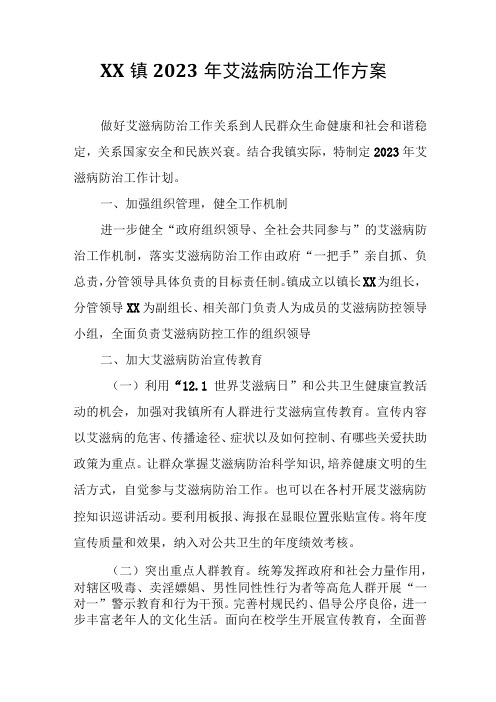 XX镇2023年艾滋病防治工作方案

做好艾滋病防治工作关系到人民群众生命健康和社会和谐稳定，关系国家安全和民族兴衰。结合我镇实际，特制定2023年艾滋病防治工作计划。

一、加强组织管理，健全工作机制

进一步健全“政府组织领导、全社会共同参与”的艾滋病防治工作机制，落实艾滋病防治工作由政府“一把手”亲自抓、负总责，分管领导具体负责的目标责任制。镇成立以镇长XX为组长，分管领导XX为副组长、相关部门负责人为成员的艾滋病防控领导小组，全面负责艾滋病防控工作的组织领导

二、加大艾滋病防治宣传教育

（一）利用“12.1世界艾滋病日”和公共卫生健康宣教活动的机会，加强对我镇所有人群进行艾滋病宣传教育。宣传内容以艾滋病的危害、传播途径、症状以及如何控制、有哪些关爱扶助政策为重点。让群众掌握艾滋病防治科学知识，培养健康文明的生活方式，自觉参与艾滋病防治工作。也可以在各村开展艾滋病防控知识巡讲活动。要利用板报、海报在显眼位置张贴宣传。将年度宣传质量和效果，纳入对公共卫生的年度绩效考核。

（二）突出重点人群教育。统筹发挥政府和社会力量作用，对辖区吸毒、卖淫嫖娼、男性同性性行为者等高危人群开展“一对一”警示教育和行为干预。完善村规民约、倡导公序良俗，进一步丰富老年人的文化生活。面向在校学生开展宣传教育，全面普